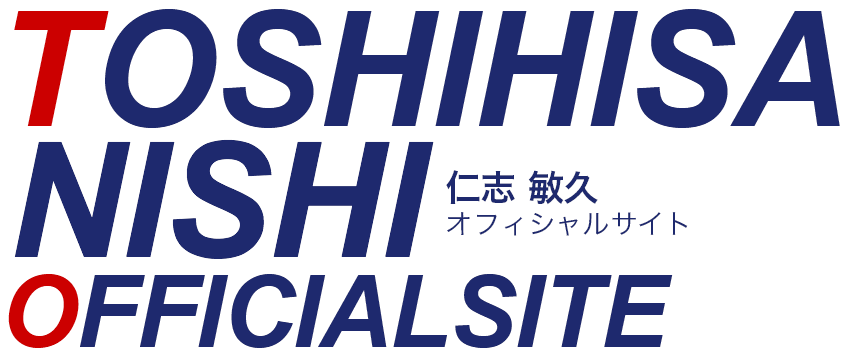 TOSHIHISA
NISHI
仁志 敏久
オフィシャルサイト
OFFICIALSITE